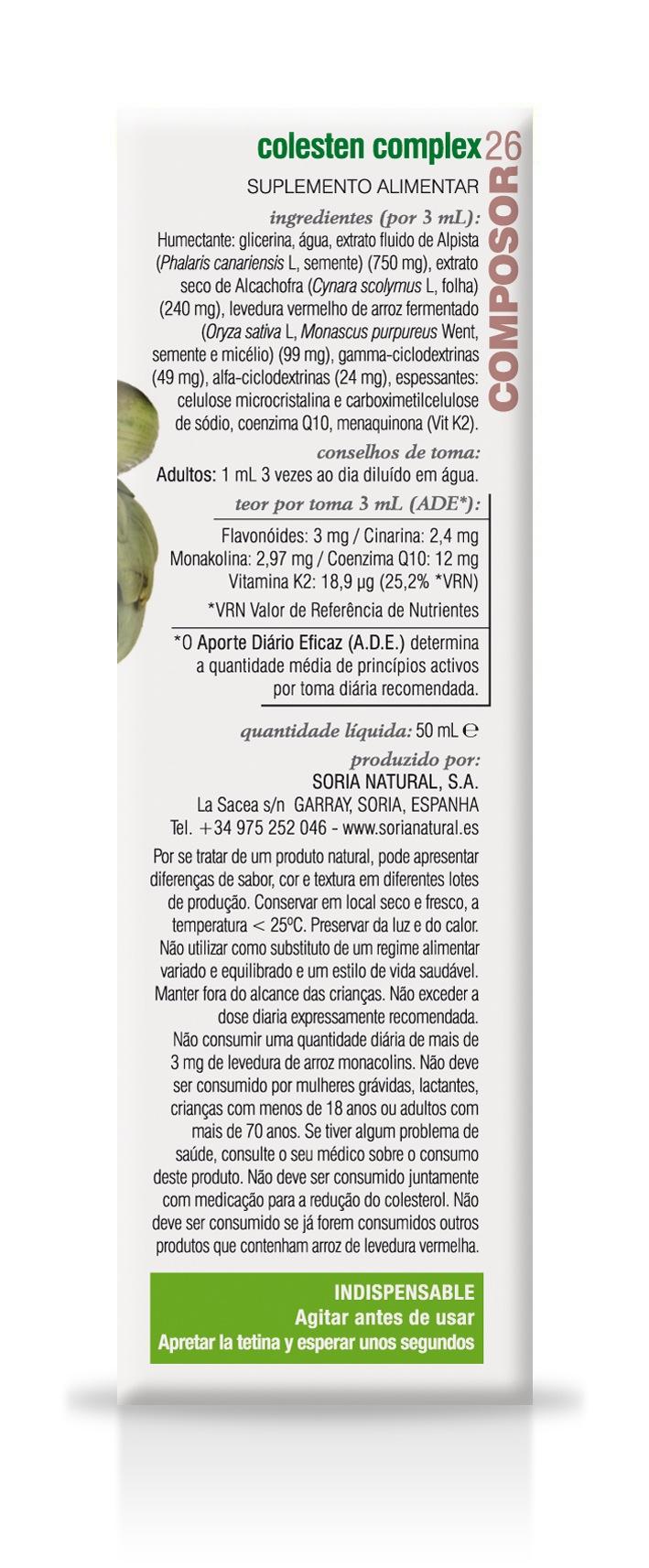 colesten complex 26

COMPOSOR

SUPLEMENTO ALIMENTAR

ingredientes (por 3 mL):
Humectante: glicerina, água, extrato fluido de Alpista (Phalaris canariensis L, semente) (750 mg), extrato seco de Alcachofra (Cynara scolymus L, folha) (240 mg), levedura vermelho de arroz fermentado (Oryza sativa L, Monascus purpureus Went, semente e micélio) (99 mg), gamma-ciclodextrinas (49 mg), alfa-ciclodextrinas (24 mg), espessantes: celulose microcristalina e carboximetilcelulose de sódio, coenzima Q10, menaquinona (Vit K2).

conselhos de toma:
Adultos: 1 mL 3 vezes ao dia diluído em água.

teor por toma 3 mL (ADE*):
Flavonóides: 3 mg / Cinarina: 2,4 mg
Monakolina: 2,97 mg / Coenzima Q10: 12 mg
Vitamina K2: 18,9 µg (25,2% *VRN)
*VRN Valor de Referência de Nutrientes

*O Aporte Diário Eficaz (A.D.E.) determina a quantidade média de princípios activos por toma diária recomendada.

quantidade líquida: 50 mL ℮

produzido por:
SORIA NATURAL, S.A.
La Sacea s/n GARRAY, SORIA, ESPANHA
Tel. +34 975 252 046 - www.sorianatural.es

Por se tratar de um produto natural, pode apresentar diferenças de sabor, cor e textura em diferentes lotes de produção. Conservar em local seco e fresco, a temperatura < 25ºC. Preservar da luz e do calor. Não utilizar como substituto de um regime alimentar variado e equilibrado e um estilo de vida saudável. Manter fora do alcance das crianças. Não exceder a dose diaria expressamente recomendada. Não consumir uma quantidade diária de mais de 3 mg de levedura de arroz monacolins. Não deve ser consumido por mulheres grávidas, lactantes, crianças com menos de 18 anos ou adultos com mais de 70 anos. Se tiver algum problema de saúde, consulte o seu médico sobre o consumo deste produto. Não deve ser consumido juntamente com medicação para a redução do colesterol. Não deve ser consumido se já forem consumidos outros produtos que contenham arroz de levedura vermelha.

INDISPENSABLE
Agitar antes de usar
Apretar la tetina y esperar unos segundos